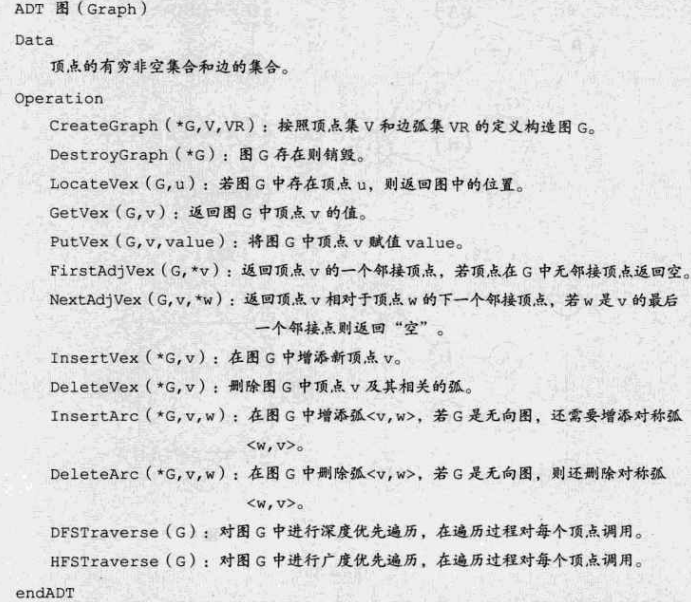 ADT 图（Graph）

Data

顶点的有穷非空集合和边的集合。

Operation

CreateGraph（*G,V,VR）：按照顶点集 V 和边弧集 VR 的定义构造图 G。

DestroyGraph（*G）：图 G 存在则销毁。

LocateVex（G,u）：若图 G 中存在顶点 u，则返回图中的位置。

GetVex（G,v）：返回图 G 中顶点 v 的值。

PutVex（G,v,value）：将图 G 中顶点 v 赋值 value。

FirstAdjVex（G,*v）：返回顶点 v 的一个邻接顶点，若顶点在 G 中无邻接顶点返回空。

NextAdjVex（G,v,*w）：返回顶点 v 相对于顶点 w 的下一个邻接顶点，若 w 是 v 的最后一个邻接点则返回“空”。

InsertVex（*G,v）：在图 G 中增添新顶点 v。

DeleteVex（*G,v）：删除图 G 中顶点 v 及其相关的弧。

InsertArc（*G,v,w）：在图 G 中增添弧<v,w>，若 G 是无向图，还需要增添对称弧<w,v>。

DeleteArc（*G,v,w）：在图 G 中删除弧<v,w>，若 G 是无向图，则还删除对称弧<w,v>。

DFSTraverse（G）：对图 G 中进行深度优先遍历，在遍历过程对每个顶点调用。

HFSTraverse（G）：对图 G 中进行广度优先遍历，在遍历过程对每个顶点调用。

endADT